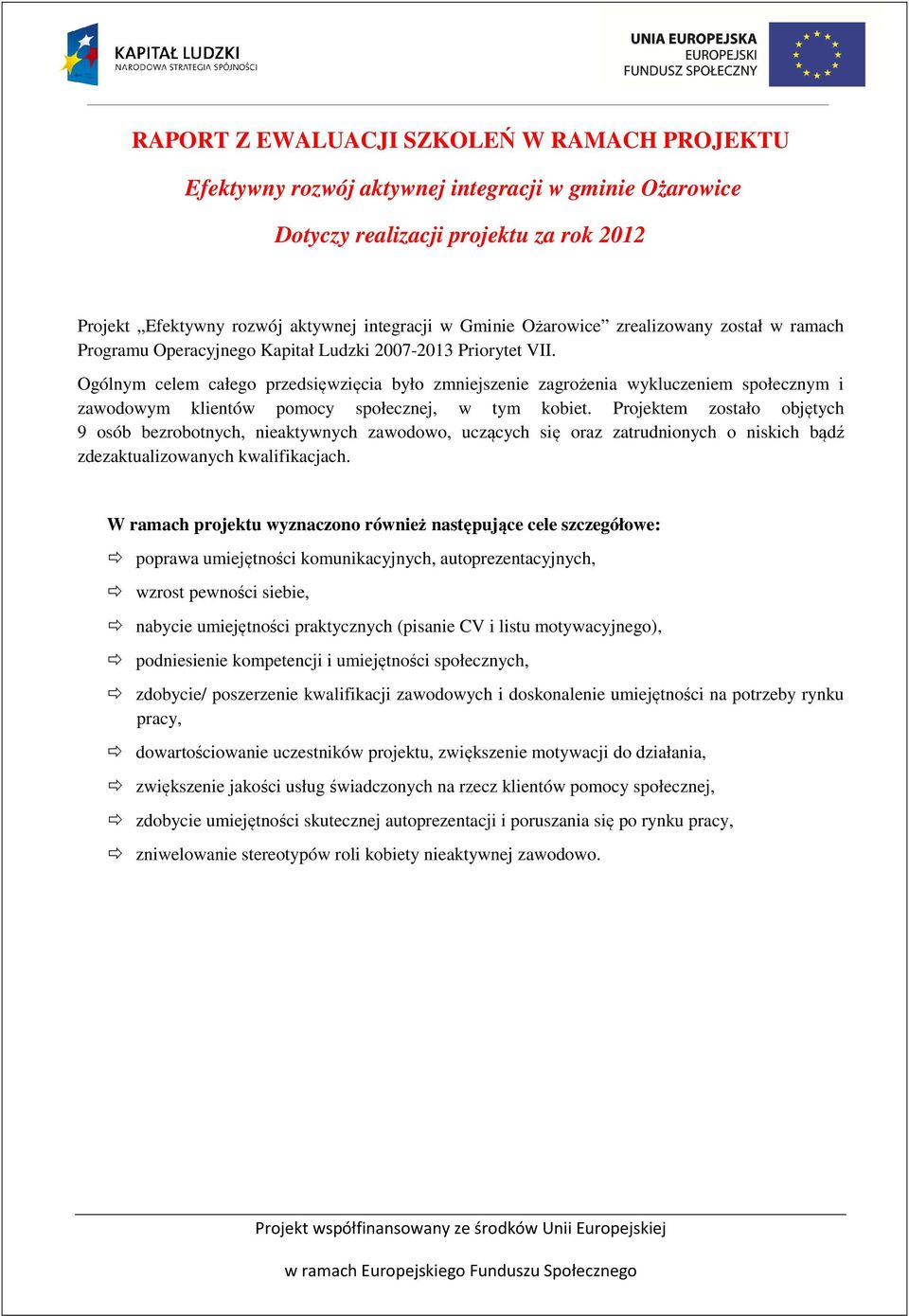 KAPITAŁ LUDZKI
NARODOWA STRATEGIA SPÓJNOŚCI

UNIA EUROPEJSKA
EUROPEJSKI
FUNDUSZ SPOŁECZNY

RAPORT Z EWALUACJI SZKOLEŃ W RAMACH PROJEKTU

Efektywny rozwój aktywnej integracji w gminie Ożarowice

Dotyczy realizacji projektu za rok 2012

Projekt „Efektywny rozwój aktywnej integracji w Gminie Ożarowice” zrealizowany został w ramach Programu Operacyjnego Kapitał Ludzki 2007-2013 Priorytet VII.

Ogólnym celem całego przedsięwzięcia było zmniejszenie zagrożenia wykluczeniem społecznym i zawodowym klientów pomocy społecznej, w tym kobiet. Projektem zostało objętych 9 osób bezrobotnych, nieaktywnych zawodowo, uczących się oraz zatrudnionych o niskich bądź zdezaktualizowanych kwalifikacjach.

W ramach projektu wyznaczono również następujące cele szczegółowe:

poprawa umiejętności komunikacyjnych, autoprezentacyjnych,

wzrost pewności siebie,

nabycie umiejętności praktycznych (pisanie CV i listu motywacyjnego),

podniesienie kompetencji i umiejętności społecznych,

zdobycie/ poszerzenie kwalifikacji zawodowych i doskonalenie umiejętności na potrzeby rynku pracy,

dowartościowanie uczestników projektu, zwiększenie motywacji do działania,

zwiększenie jakości usług świadczonych na rzecz klientów pomocy społecznej,

zdobycie umiejętności skutecznej autoprezentacji i poruszania się po rynku pracy,

zniwelowanie stereotypów roli kobiety nieaktywnej zawodowo.

Projekt współfinansowany ze środków Unii Europejskiej

w ramach Europejskiego Funduszu Społecznego